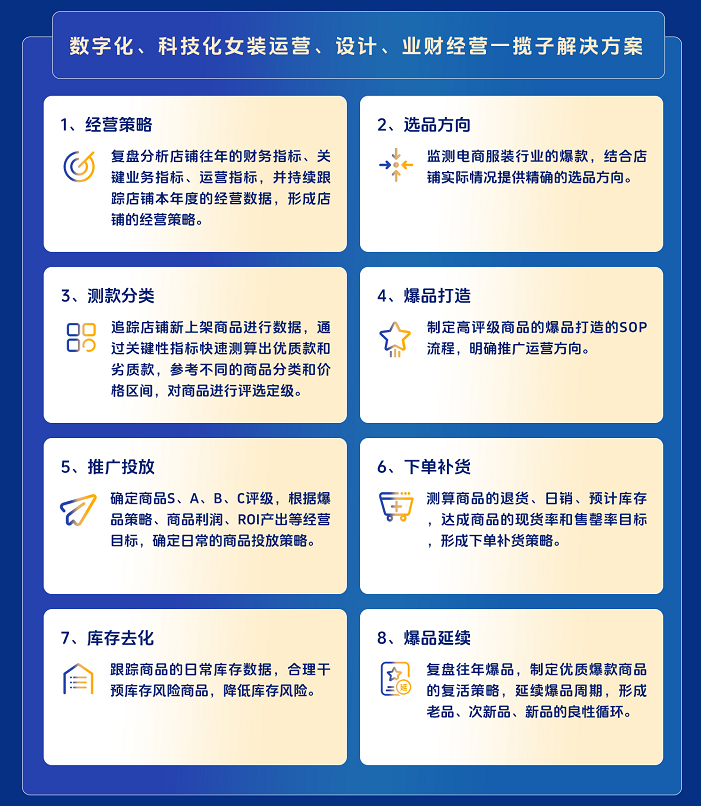 数字化、科技化女装运营、设计、业财经营一揽子解决方案

1、经营策略

复盘分析店铺往年的财务指标、关键业务指标、运营指标，并持续跟踪店铺本年度的经营数据，形成店铺的经营策略。

2、选品方向

监测电商服装行业的爆款，结合店铺实际情况提供精确的选品方向。

3、测款分类

追踪店铺新上架商品进行数据，通过关键性指标快速测算出优质款和劣质款，参考不同的商品分类和价格区间，对商品进行评选定级。

4、爆品打造

制定高评级商品的爆品打造的SOP流程，明确推广运营方向。

5、推广投放

确定商品S、A、B、C评级，根据爆品策略、商品利润、ROI产出等经营目标，确定日常的商品投放策略。

6、下单补货

测算商品的退货、日销、预计库存，达成商品的现货率和售罄率目标，形成下单补货策略。

7、库存去化

跟踪商品的日常库存数据，合理干预库存风险商品，降低库存风险。

8、爆品延续

复盘往年爆品，制定优质爆款商品的复活策略，延续爆品周期，形成老品、次新品、新品的良性循环。